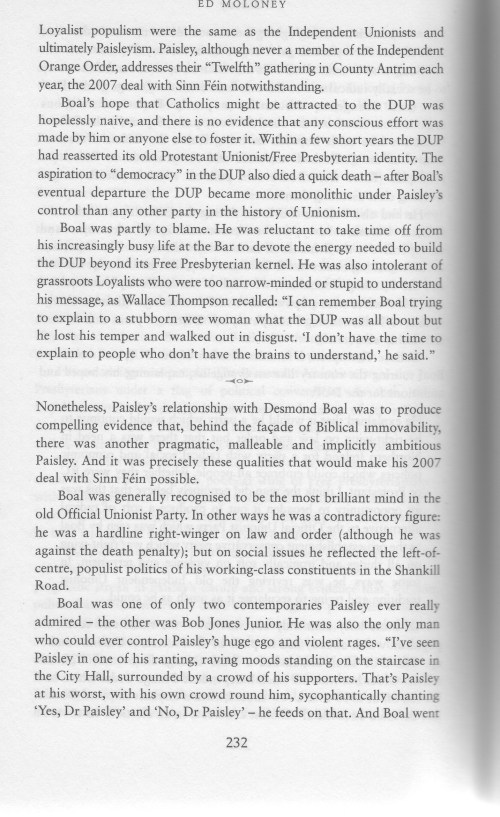 ED MOLONEY

Loyalist populism were the same as the Independent Unionists and ultimately Paisleyism. Paisley, although never a member of the Independent Orange Order, addresses their "Twelfth" gathering in County Antrim each year, the 2007 deal with Sinn Féin notwithstanding.

Boal's hope that Catholics might be attracted to the DUP was hopelessly naive, and there is no evidence that any conscious effort was made by him or anyone else to foster it. Within a few short years the DUP had reasserted its old Protestant Unionist/Free Presbyterian identity. The aspiration to "democracy" in the DUP also died a quick death – after Boal's eventual departure the DUP became more monolithic under Paisley's control than any other party in the history of Unionism.

Boal was partly to blame. He was reluctant to take time off from his increasingly busy life at the Bar to devote the energy needed to build the DUP beyond its Free Presbyterian kernel. He was also intolerant of grassroots Loyalists who were too narrow-minded or stupid to understand his message, as Wallace Thompson recalled: "I can remember Boal trying to explain to a stubborn wee woman what the DUP was all about but he lost his temper and walked out in disgust. 'I don't have the time to explain to people who don't have the brains to understand,' he said."

Nonetheless, Paisley's relationship with Desmond Boal was to produce compelling evidence that, behind the façade of Biblical immovability, there was another pragmatic, malleable and implicitly ambitious Paisley. And it was precisely these qualities that would make his 2007 deal with Sinn Féin possible.

Boal was generally recognised to be the most brilliant mind in the old Official Unionist Party. In other ways he was a contradictory figure: he was a hardline right-winger on law and order (although he was against the death penalty); but on social issues he reflected the left-of-centre, populist politics of his working-class constituents in the Shankill Road.

Boal was one of only two contemporaries Paisley ever really admired – the other was Bob Jones Junior. He was also the only man who could ever control Paisley's huge ego and violent rages. "I've seen Paisley in one of his ranting, raving moods standing on the staircase in the City Hall, surrounded by a crowd of his supporters. That's Paisley at his worst, with his own crowd round him, sycophantically chanting 'Yes, Dr Paisley' and 'No, Dr Paisley' – he feeds on that. And Boal went

232